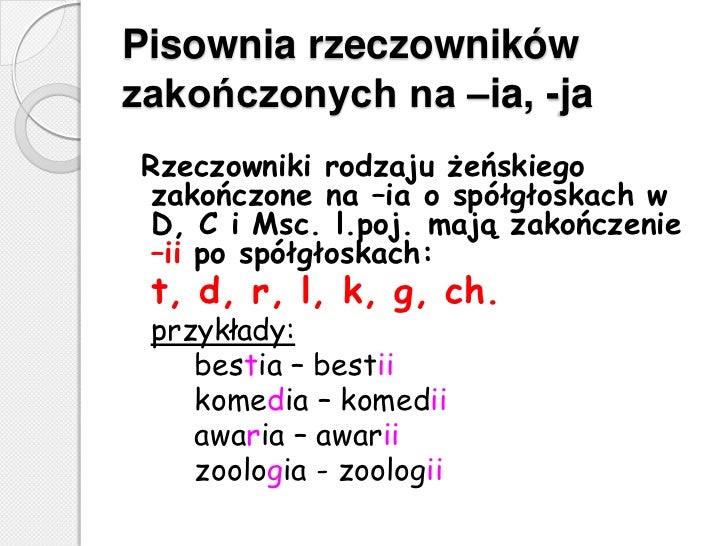 Pisownia rzeczowników zakończonych na –ia, -ja

Rzeczowniki rodzaju żeńskiego zakończone na –ia o spółgłoskach w D, C i Msc. l.poj. mają zakończenie –ii po spółgłoskach:

t, d, r, l, k, g, ch.

przykłady:

bestia – bestii

komedia – komedii

awaria – awarii

zoologia - zoologii